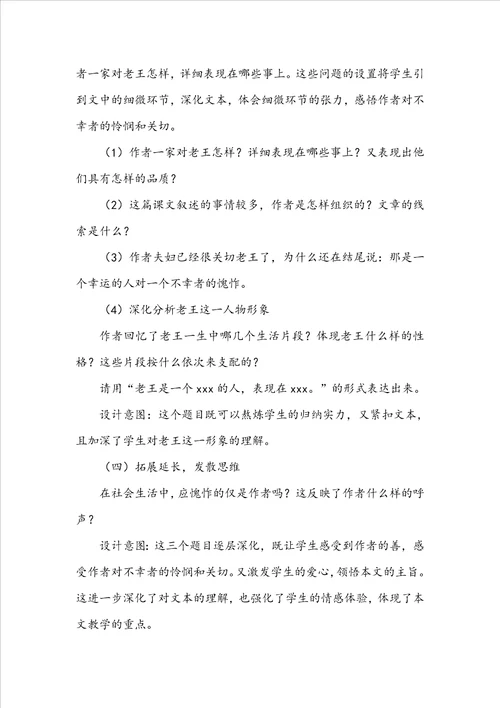 者一家对老王怎样，详细表现在哪些事上。这些问题的设置将学生引到文中的细微环节，深化文本，体会细微环节的张力，感悟作者对不幸者的怜悯和关切。

（1）作者一家对老王怎样？详细表现在哪些事上？又表现出他们具有怎样的品质？

（2）这篇课文叙述的事情较多，作者是怎样组织的？文章的线索是什么？

（3）作者夫妇已经很关切老王了，为什么还在结尾说：那是一个幸运的人对一个不幸者的愧怍。

（4）深化分析老王这一人物形象

作者回忆了老王一生中哪几个生活片段？体现老王什么样的性格？这些片段按什么依次来支配的？

请用“老王是一个 xxx 的人，表现在 xxx。”的形式表达出来。

设计意图：这个题目既可以熬炼学生的归纳实力，又紧扣文本，且加深了学生对老王这一形象的理解。

（四）拓展延长，发散思维

在社会生活中，应愧怍的仅是作者吗？这反映了作者什么样的呼声？

设计意图：这三个题目逐层深化，既让学生感受到作者的善，感受作者对不幸者的怜悯和关切。又激发学生的爱心，领悟本文的主旨。这进一步深化了对文本的理解，也强化了学生的情感体验，体现了本文教学的重点。